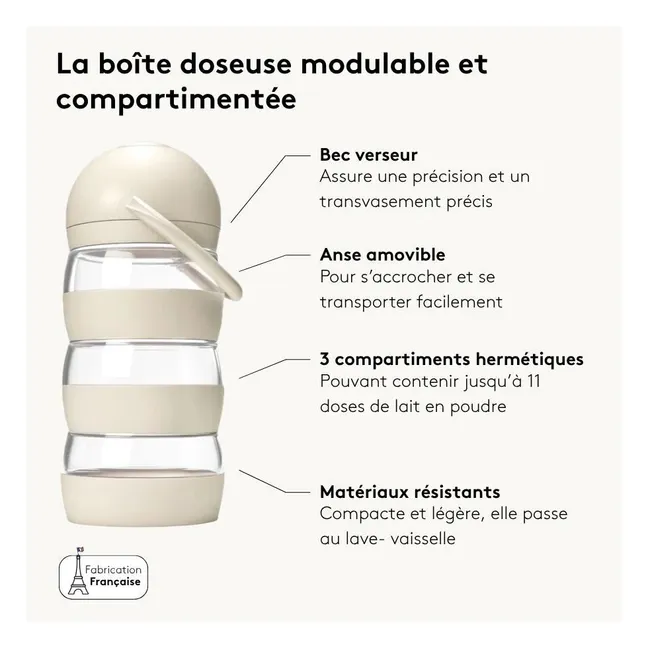 La boîte doseuse modulable et compartimentée

Bec verseur
Assure une précision et un transvasement précis

Anse amovible
Pour s'accrocher et se transporter facilement

3 compartiments hermétiques
Pouvant contenir jusqu'à 11 doses de lait en poudre

Matériaux résistants
Compacte et légère, elle passe au lave- vaisselle

Fabrication Française